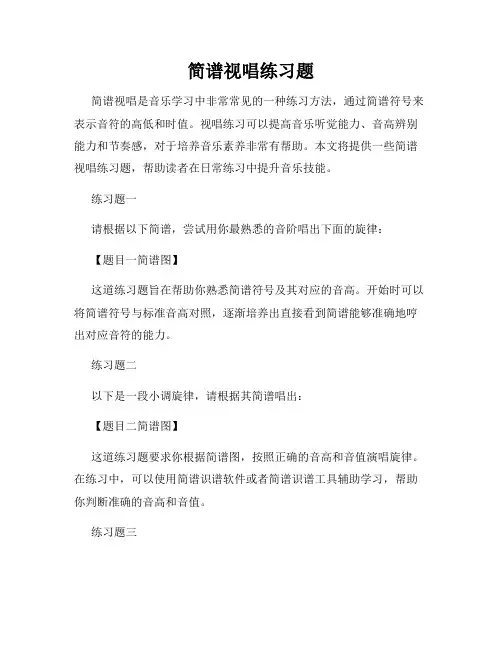 简谱视唱练习题

简谱视唱是音乐学习中非常常见的一种练习方法，通过简谱符号来表示音符的高低和时值。视唱练习可以提高音乐听觉能力、音高辨别能力和节奏感，对于培养音乐素养非常有帮助。本文将提供一些简谱视唱练习题，帮助读者在日常练习中提升音乐技能。

练习题一

请根据以下简谱，尝试用你最熟悉的音阶唱出下面的旋律：

【题目一简谱图】

这道练习题旨在帮助你熟悉简谱符号及其对应的音高。开始时可以将简谱符号与标准音高对照，逐渐培养出直接看到简谱能够准确地哼出对应音符的能力。

练习题二

以下是一段小调旋律，请根据其简谱唱出：

【题目二简谱图】

这道练习题要求你根据简谱图，按照正确的音高和音值演唱旋律。在练习中，可以使用简谱识谱软件或者简谱识谱工具辅助学习，帮助你判断准确的音高和音值。

练习题三